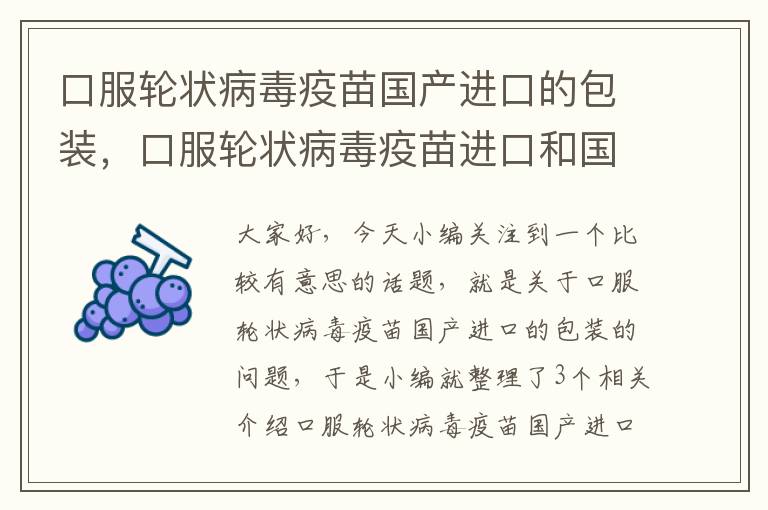 口服轮状病毒疫苗国产进口的包装，口服轮状病毒疫苗进口和国

大家好，今天小编关注到一个比较有意思的话题，就是关于口服轮状病毒疫苗国产进口的包装的问题，于是小编就整理了3个相关介绍口服轮状病毒疫苗国产进口